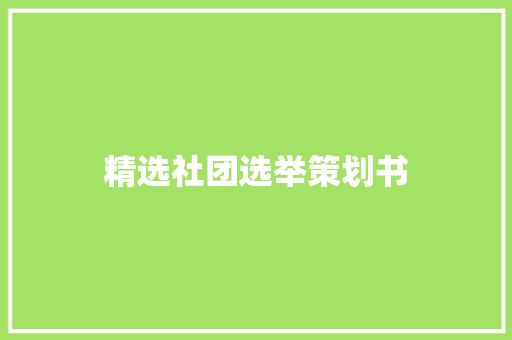 精选社团选举策划书